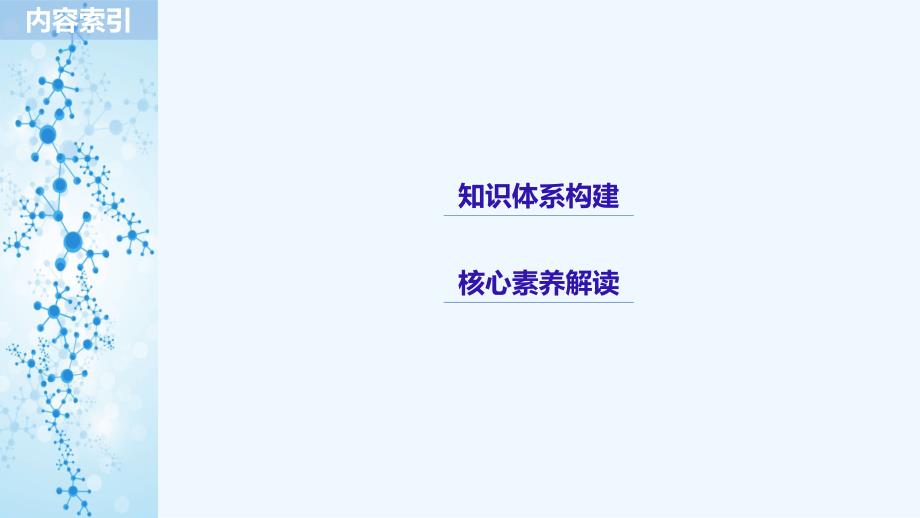 内容索引

知识体系构建

核心素养解读